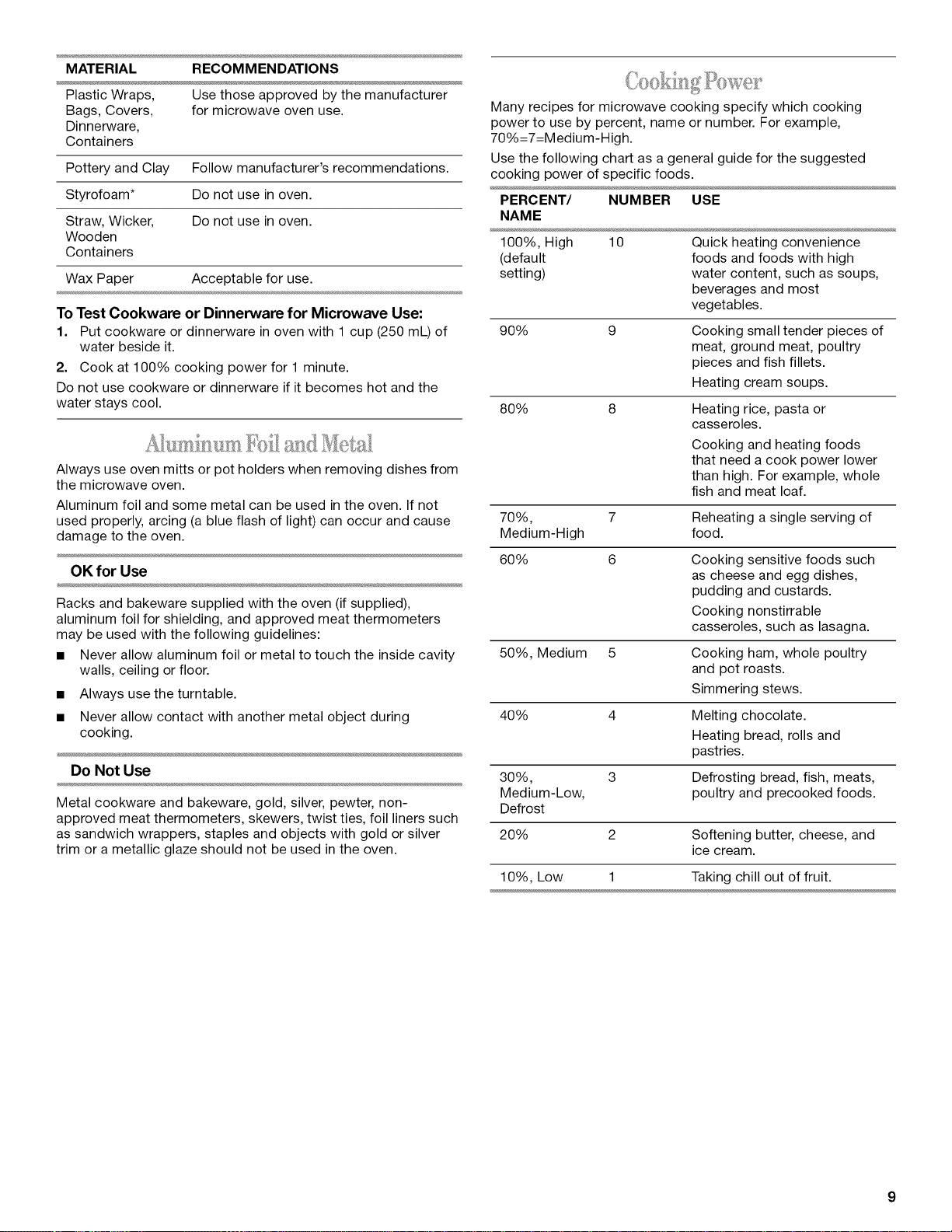 | MATERIAL | RECOMMENDATIONS |
|---|---|
| Plastic Wraps, Bags, Covers, Dinnerware, Containers | Use those approved by the manufacturer for microwave oven use. |
| Pottery and Clay | Follow manufacturer's recommendations. |
| Styrofoam* | Do not use in oven. |
| Straw, Wicker, Wooden Containers | Do not use in oven. |
| Wax Paper | Acceptable for use. |

To Test Cookware or Dinnerware for Microwave Use:

1. Put cookware or dinnerware in oven with 1 cup (250 mL) of water beside it.

2. Cook at 100% cooking power for 1 minute.

Do not use cookware or dinnerware if it becomes hot and the water stays cool.

Aluminum Foil and Metal

Always use oven mitts or pot holders when removing dishes from the microwave oven.

Aluminum foil and some metal can be used in the oven. If not used properly, arcing (a blue flash of light) can occur and cause damage to the oven.

OK for Use

Racks and bakeware supplied with the oven (if supplied), aluminum foil for shielding, and approved meat thermometers may be used with the following guidelines:

• Never allow aluminum foil or metal to touch the inside cavity walls, ceiling or floor.
• Always use the turntable.
• Never allow contact with another metal object during cooking.

Do Not Use

Metal cookware and bakeware, gold, silver, pewter, non-approved meat thermometers, skewers, twist ties, foil liners such as sandwich wrappers, staples and objects with gold or silver trim or a metallic glaze should not be used in the oven.

Cooking Power

Many recipes for microwave cooking specify which cooking power to use by percent, name or number. For example, 70%=7=Medium-High.

Use the following chart as a general guide for the suggested cooking power of specific foods.

| PERCENT/ NAME | NUMBER | USE |
|---|---|---|
| 100%, High (default setting) | 10 | Quick heating convenience foods and foods with high water content, such as soups, beverages and most vegetables. |
| 90% | 9 | Cooking small tender pieces of meat, ground meat, poultry pieces and fish fillets. Heating cream soups. |
| 80% | 8 | Heating rice, pasta or casseroles. Cooking and heating foods that need a cook power lower than high. For example, whole fish and meat loaf. |
| 70%, Medium-High | 7 | Reheating a single serving of food. |
| 60% | 6 | Cooking sensitive foods such as cheese and egg dishes, pudding and custards. Cooking nonstirrable casseroles, such as lasagna. |
| 50%, Medium | 5 | Cooking ham, whole poultry and pot roasts. Simmering stews. |
| 40% | 4 | Melting chocolate. Heating bread, rolls and pastries. |
| 30%, Medium-Low, Defrost | 3 | Defrosting bread, fish, meats, poultry and precooked foods. |
| 20% | 2 | Softening butter, cheese, and ice cream. |
| 10%, Low | 1 | Taking chill out of fruit. |

9